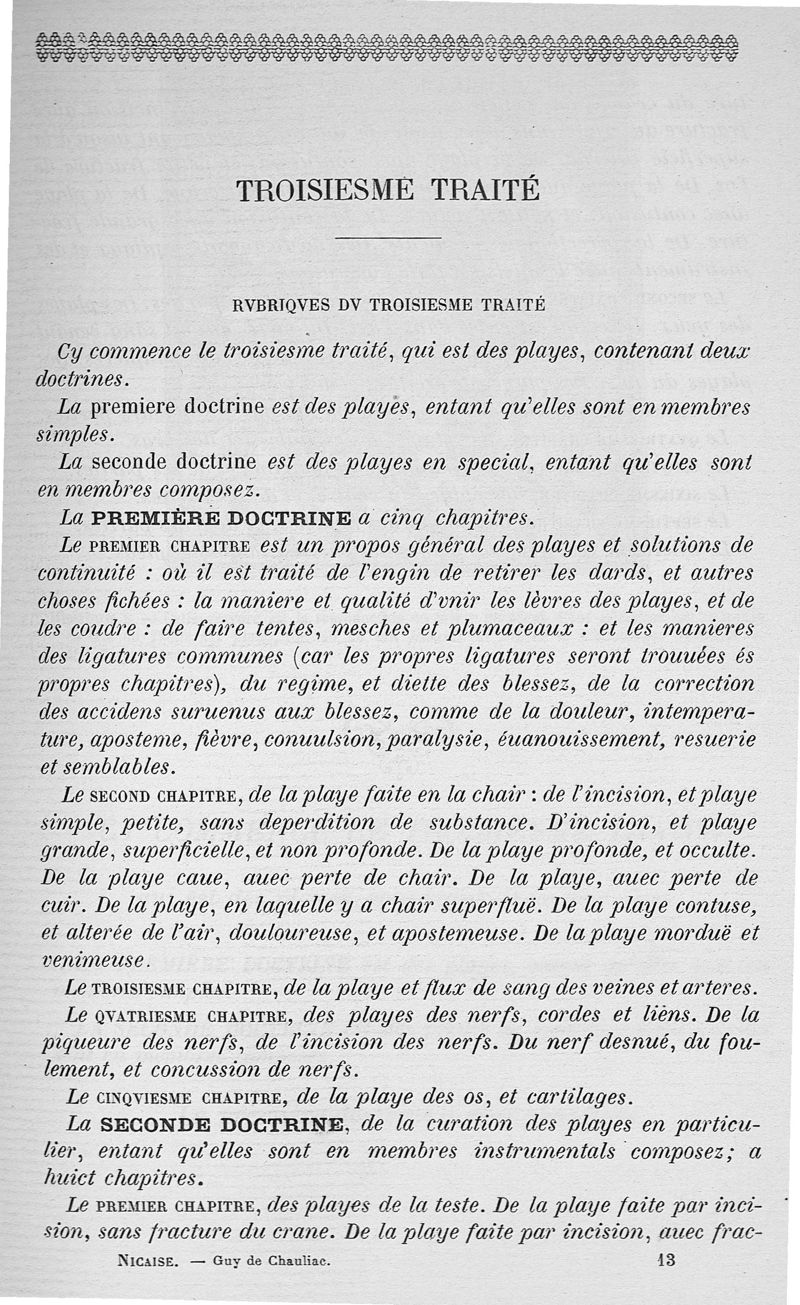 TROISIESME TRAITÉ

RVBRIQVES DV TROISIESME TRAITÉ

Cy commence le troisiesme traité, qui est des playes, contenant deux doctrines.

La premiere doctrine est des playes, entant qu'elles sont en membres simples.

La seconde doctrine est des playes en special, entant qu'elles sont en membres composez.

La PREMIÈRE DOCTRINE a cinq chapitres.

Le PREMIER CHAPITRE est un propos général des playes et solutions de continuité : où il est traité de l'engin de retirer les dards, et autres choses fichées : la maniere et qualité d'vnir les lèvres des playes, et de les coudre : de faire tentes, mesches et plumaceaux : et les manieres des ligatures communes (car les propres ligatures seront trouuées és propres chapitres), du regime, et diette des blessez, de la correction des accidens suruenus aux blessez, comme de la douleur, intemperature, aposteme, fièvre, conuulsion, paralysie, éuanouissement, resuerie et semblables.

Le SECOND CHAPITRE, de la playe faite en la chair : de l'incision, et playe simple, petite, sans deperdition de substance. D'incision, et playe grande, superficielle, et non profonde. De la playe profonde, et occulte. De la playe caue, auec perte de chair. De la playe, auec perte de cuir. De la playe, en laquelle y a chair superfluë. De la playe contuse, et alterée de l'air, douloureuse, et apostemeuse. De la playe morduë et venimeuse.

Le TROISIESME CHAPITRE, de la playe et flux de sang des veines et arteres.

Le QVATRIESME CHAPITRE, des playes des nerfs, cordes et liens. De la piqueure des nerfs, de l'incision des nerfs. Du nerf desnué, du foulement, et concussion de nerfs.

Le CINQVIESME CHAPITRE, de la playe des os, et cartilages.

La SECONDE DOCTRINE, de la curation des playes en particulier, entant qu'elles sont en membres instrumentals composez; a huict chapitres.

Le PREMIER CHAPITRE, des playes de la teste. De la playe faite par incision, sans fracture du crane. De la playe faite par incision, auec frac-

NICAISE. — Guy de Chauliac. 13